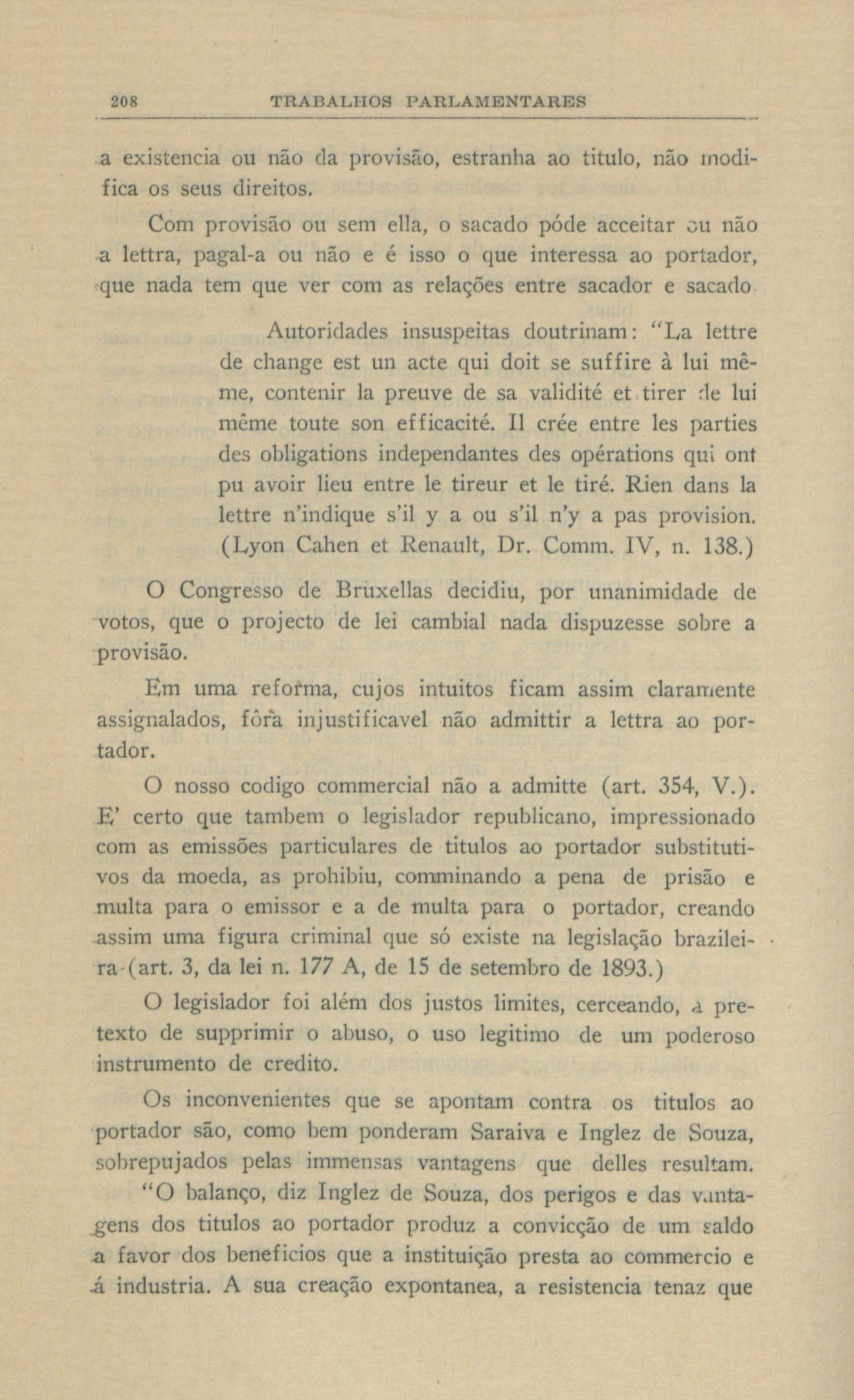 208 TRABALHOS PARLAMENTARES

a existencia ou não da provisão, estranha ao titulo, não modifica os seus direitos.

Com provisão ou sem ella, o sacado póde acceitar ou não a lettra, pagal-a ou não e é isso o que interessa ao portador, que nada tem que ver com as relações entre sacador e sacado.

Autoridades insuspeitas doutrinam: "La lettre de change est un acte qui doit se suffire à lui même, contenir la preuve de sa validité et tirer de lui même toute son efficacité. Il crée entre les parties des obligations independantes des opérations qui ont pu avoir lieu entre le tireur et le tiré. Rien dans la lettre n'indique s'il y a ou s'il n'y a pas provision. (Lyon Cahen et Renault, Dr. Comm. IV, n. 138.)

O Congresso de Bruxellas decidiu, por unanimidade de votos, que o projecto de lei cambial nada dispuzesse sobre a provisão.

Em uma reforma, cujos intuitos ficam assim claramente assignalados, fôra injustificavel não admittir a lettra ao portador.

O nosso codigo commercial não a admitte (art. 354, V.). E' certo que tambem o legislador republicano, impressionado com as emissões particulares de titulos ao portador substitutivos da moeda, as prohibiu, comminando a pena de prisão e multa para o emissor e a de multa para o portador, creando assim uma figura criminal que só existe na legislação brazileira (art. 3, da lei n. 177 A, de 15 de setembro de 1893.)

O legislador foi além dos justos limites, cerceando, a pretexto de supprimir o abuso, o uso legitimo de um poderoso instrumento de credito.

Os inconvenientes que se apontam contra os titulos ao portador são, como bem ponderam Saraiva e Inglez de Souza, sobrepujados pelas immensas vantagens que delles resultam.

"O balanço, diz Inglez de Souza, dos perigos e das vantagens dos titulos ao portador produz a convicção de um saldo a favor dos beneficios que a instituição presta ao commercio e á industria. A sua creação expontanea, a resistencia tenaz que